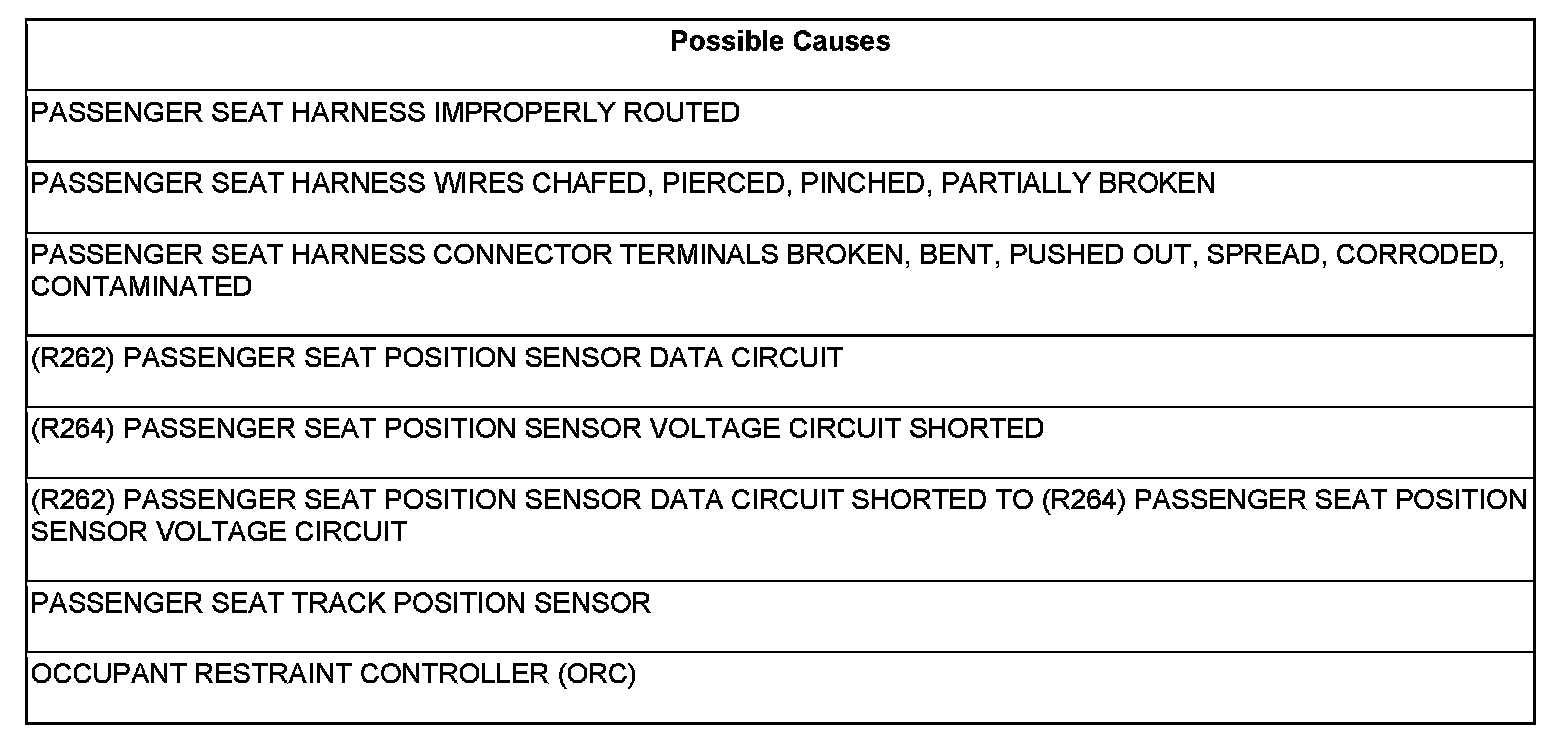 | Possible Causes |
|---|
| PASSENGER SEAT HARNESS IMPROPERLY ROUTED |
| PASSENGER SEAT HARNESS WIRES CHAFED, PIERCED, PINCHED, PARTIALLY BROKEN |
| PASSENGER SEAT HARNESS CONNECTOR TERMINALS BROKEN, BENT, PUSHED OUT, SPREAD, CORRODED, CONTAMINATED |
| (R262) PASSENGER SEAT POSITION SENSOR DATA CIRCUIT |
| (R264) PASSENGER SEAT POSITION SENSOR VOLTAGE CIRCUIT SHORTED |
| (R262) PASSENGER SEAT POSITION SENSOR DATA CIRCUIT SHORTED TO (R264) PASSENGER SEAT POSITION SENSOR VOLTAGE CIRCUIT |
| PASSENGER SEAT TRACK POSITION SENSOR |
| OCCUPANT RESTRAINT CONTROLLER (ORC) |